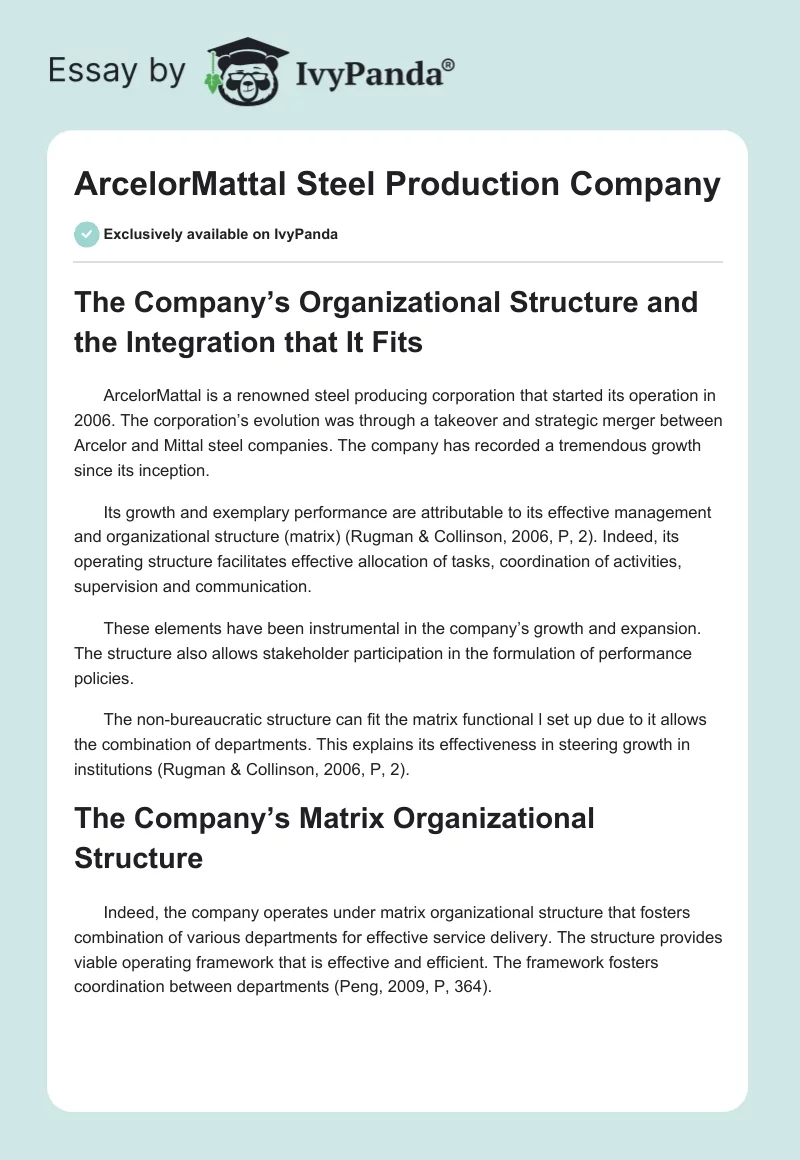 Essay by IvyPanda®

ArcelorMattal Steel Production Company

Exclusively available on IvyPanda

The Company's Organizational Structure and the Integration that It Fits

ArcelorMattal is a renowned steel producing corporation that started its operation in 2006. The corporation's evolution was through a takeover and strategic merger between Arcelor and Mittal steel companies. The company has recorded a tremendous growth since its inception.

Its growth and exemplary performance are attributable to its effective management and organizational structure (matrix) (Rugman & Collinson, 2006, P, 2). Indeed, its operating structure facilitates effective allocation of tasks, coordination of activities, supervision and communication.

These elements have been instrumental in the company's growth and expansion. The structure also allows stakeholder participation in the formulation of performance policies.

The non-bureaucratic structure can fit the matrix functional l set up due to it allows the combination of departments. This explains its effectiveness in steering growth in institutions (Rugman & Collinson, 2006, P, 2).

The Company's Matrix Organizational Structure

Indeed, the company operates under matrix organizational structure that fosters combination of various departments for effective service delivery. The structure provides viable operating framework that is effective and efficient. The framework fosters coordination between departments (Peng, 2009, P, 364).